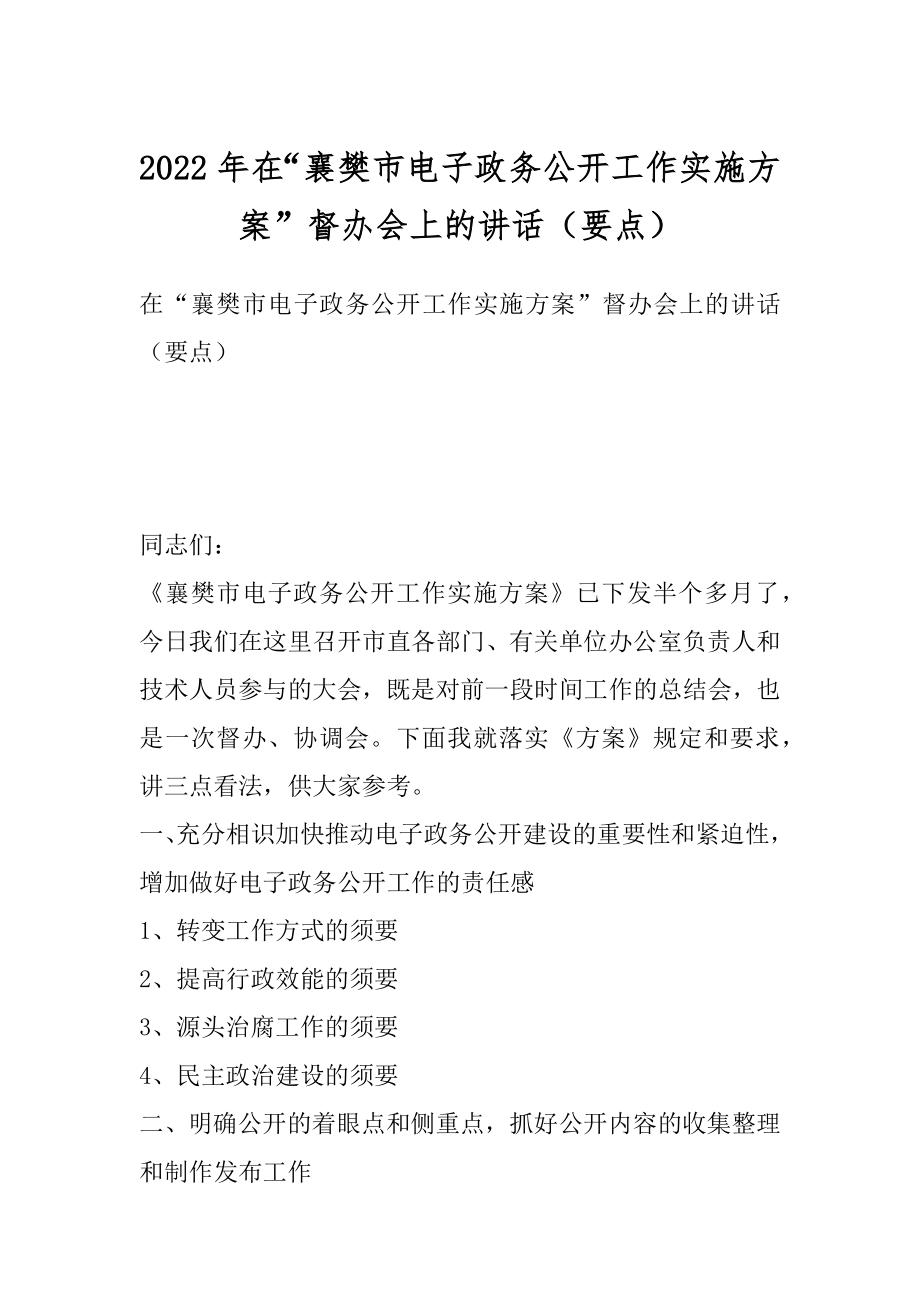 2022 年在“襄樊市电子政务公开工作实施方案”督办会上的讲话（要点）

在“襄樊市电子政务公开工作实施方案”督办会上的讲话（要点）

同志们：

《襄樊市电子政务公开工作实施方案》已下发半个多月了，今日我们在这里召开市直各部门、有关单位办公室负责人和技术人员参与的大会，既是对前一段时间工作的总结会，也是一次督办、协调会。下面我就落实《方案》规定和要求，讲三点看法，供大家参考。

一、充分相识加快推动电子政务公开建设的重要性和紧迫性，增加做好电子政务公开工作的责任感

1、转变工作方式的须要

2、提高行政效能的须要

3、源头治腐工作的须要

4、民主政治建设的须要

二、明确公开的着眼点和侧重点，抓好公开内容的收集整理和制作发布工作